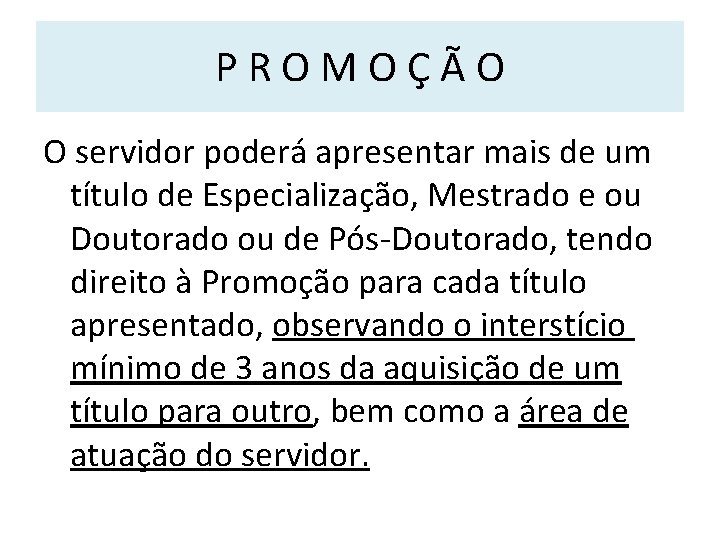 P R O M O Ç Ã O

O servidor poderá apresentar mais de um título de Especialização, Mestrado e ou Doutorado ou de Pós-Doutorado, tendo direito à Promoção para cada título apresentado, observando o interstício mínimo de 3 anos da aquisição de um título para outro, bem como a área de atuação do servidor.